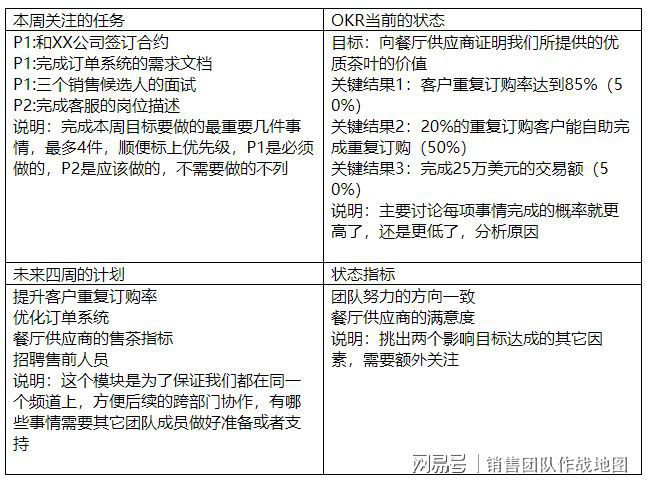 | 本周关注的任务 | OKR当前的状态 |
|---|---|
| P1:和XX公司签订合约<br>P1:完成订单系统的需求文档<br>P1:三个销售候选人的面试<br>P2:完成客服的岗位描述<br>说明：完成本周目标要做的最重要几件事情，最多4件，顺便标上优先级，P1是必须做的，P2是应该做的，不需要做的不列 | 目标：向餐厅供应商证明我们所提供的优质茶叶的价值<br>关键结果1：客户重复订购率达到85%（50%）<br>关键结果2：20%的重复订购客户能自助完成重复订购（50%）<br>关键结果3：完成25万美元的交易额（50%）<br>说明：主要讨论每项事情完成的概率就更高了，还是更低了，分析原因 |
| 未来四周的计划 | 状态指标 |
| 提升客户重复订购率<br>优化订单系统<br>餐厅供应商的售茶指标<br>招聘售前人员<br>说明：这个模块是为了保证我们都在同一个频道上，方便后续的跨部门协作，有哪些事情需要其它团队成员做好准备或者支持 | 团队努力的方向一致<br>餐厅供应商的满意度<br>说明：挑出两个影响目标达成的其它因素，需要额外关注 |

网易号 | 销售团队作战地图